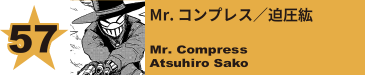 57

Mr. コンプレス／迫圧紘

Mr. Compress
Atsuhiro Sako